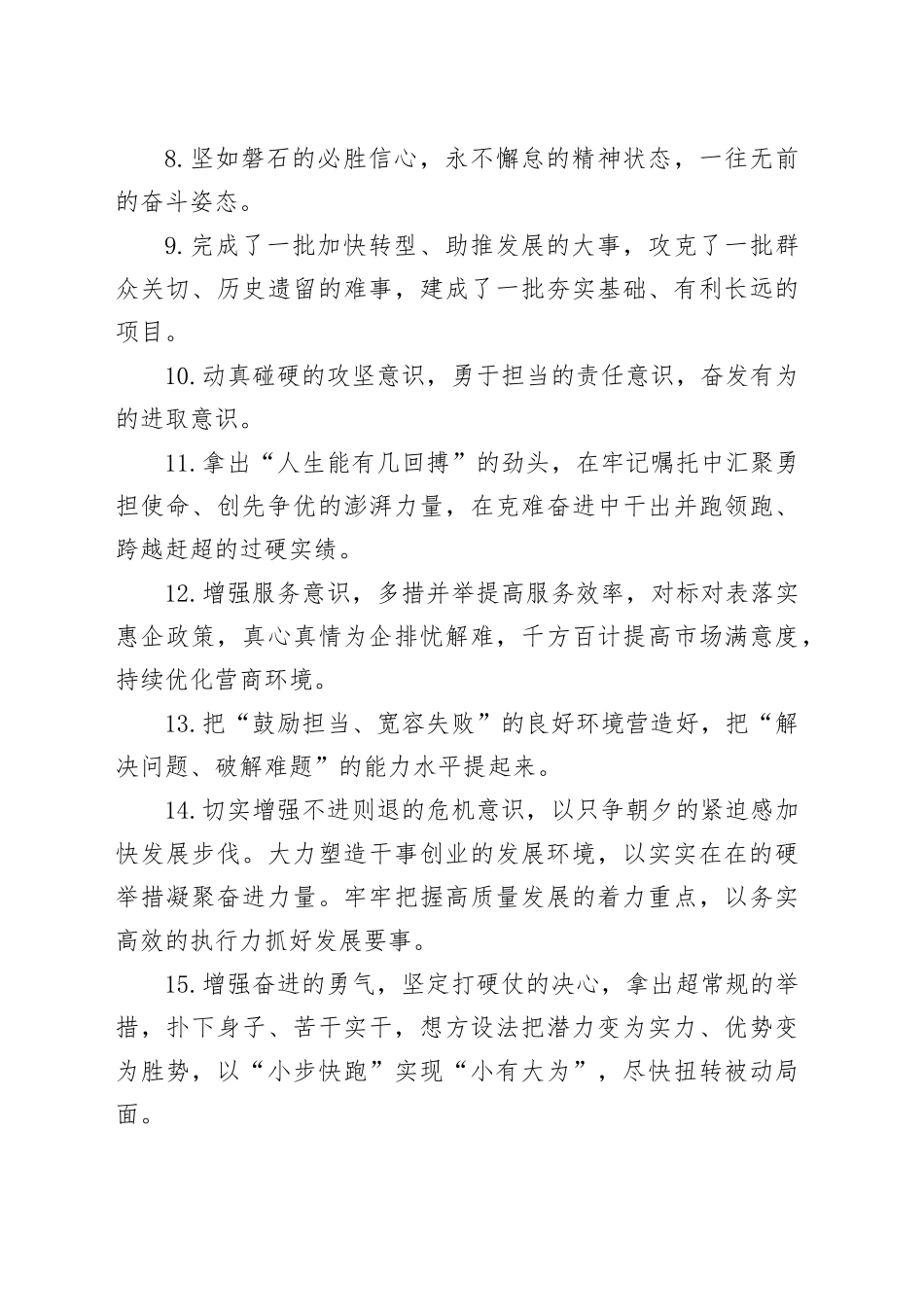 8.坚如磐石的必胜信心，永不懈怠的精神状态，一往无前的奋斗姿态。

9.完成了一批加快转型、助推发展的大事，攻克了一批群众关切、历史遗留的难事，建成了一批夯实基础、有利长远的项目。

10.动真碰硬的攻坚意识，勇于担当的责任意识，奋发有为的进取意识。

11.拿出“人生能有几回搏”的劲头，在牢记嘱托中汇聚勇担使命、创先争优的澎湃力量，在克难奋进中干出并跑领跑、跨越赶超的过硬实绩。

12.增强服务意识，多措并举提高服务效率，对标对表落实惠企政策，真心真情为企排忧解难，千方百计提高市场满意度，持续优化营商环境。

13.把“鼓励担当、宽容失败”的良好环境营造好，把“解决问题、破解难题”的能力水平提起来。

14.切实增强不进则退的危机意识，以只争朝夕的紧迫感加快发展步伐。大力塑造干事创业的发展环境，以实实在在的硬举措凝聚奋进力量。牢牢把握高质量发展的着力重点，以务实高效的执行力抓好发展要事。

15.增强奋进的勇气，坚定打硬仗的决心，拿出超常规的举措，扑下身子、苦干实干，想方设法把潜力变为实力、优势变为胜势，以“小步快跑”实现“小有大为”，尽快扭转被动局面。